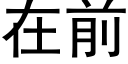 在前